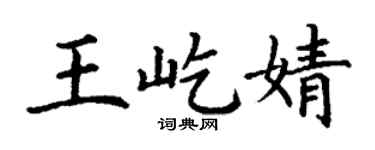 王屹婧
词典网